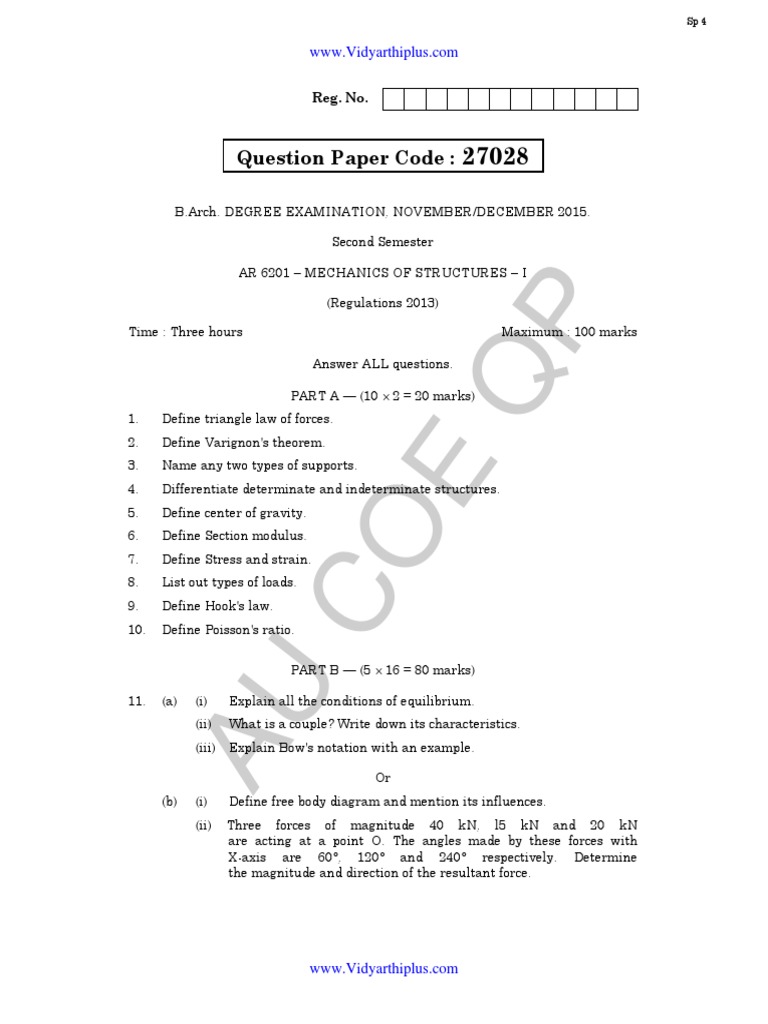 Sp 4

www.Vidyarthiplus.com

Reg. No.

Question Paper Code : 27028

B.Arch. DEGREE EXAMINATION, NOVEMBER/DECEMBER 2015.

Second Semester

AR 6201 – MECHANICS OF STRUCTURES – I

(Regulations 2013)

Time : Three hours

Maximum : 100 marks

Answer ALL questions.

PART A — ($10 \times 2 = 20$ marks)

1. Define triangle law of forces.
2. Define Varignon's theorem.
3. Name any two types of supports.
4. Differentiate determinate and indeterminate structures.
5. Define center of gravity.
6. Define Section modulus.
7. Define Stress and strain.
8. List out types of loads.
9. Define Hook's law.
10. Define Poisson's ratio.

PART B — ($5 \times 16 = 80$ marks)

11. (a) (i) Explain all the conditions of equilibrium.
(ii) What is a couple? Write down its characteristics.
(iii) Explain Bow's notation with an example.

Or

(b) (i) Define free body diagram and mention its influences.
(ii) Three forces of magnitude 40 kN, 15 kN and 20 kN are acting at a point O. The angles made by these forces with X-axis are 60°, 120° and 240° respectively. Determine the magnitude and direction of the resultant force.

AU COE QP

www.Vidyarthiplus.com